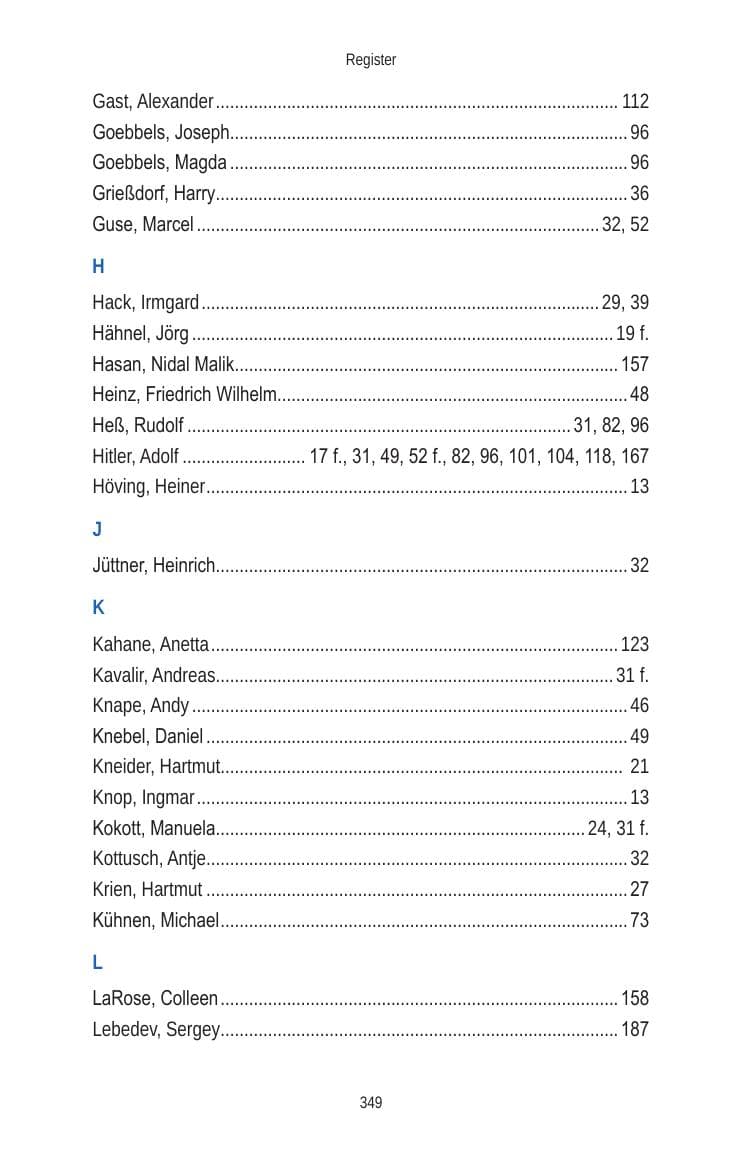 Register

Gast, Alexander 112
Goebbels, Joseph 96
Goebbels, Magda 96
Grießdorf, Harry 36
Guse, Marcel 32, 52

H

Hack, Irmgard 29, 39
Hähnel, Jörg 19 f.
Hasan, Nidal Malik 157
Heinz, Friedrich Wilhelm 48
Heß, Rudolf 31, 82, 96
Hitler, Adolf 17 f., 31, 49, 52 f., 82, 96, 101, 104, 118, 167
Höving, Heiner 13

J

Jüttner, Heinrich 32

K

Kahane, Anetta 123
Kavalir, Andreas 31 f.
Knape, Andy 46
Knebel, Daniel 49
Kneider, Hartmut 21
Knop, Ingmar 13
Kokott, Manuela 24, 31 f.
Kottusch, Antje 32
Krien, Hartmut 27
Kühnen, Michael 73

L

LaRose, Colleen 158
Lebedev, Sergey 187

349